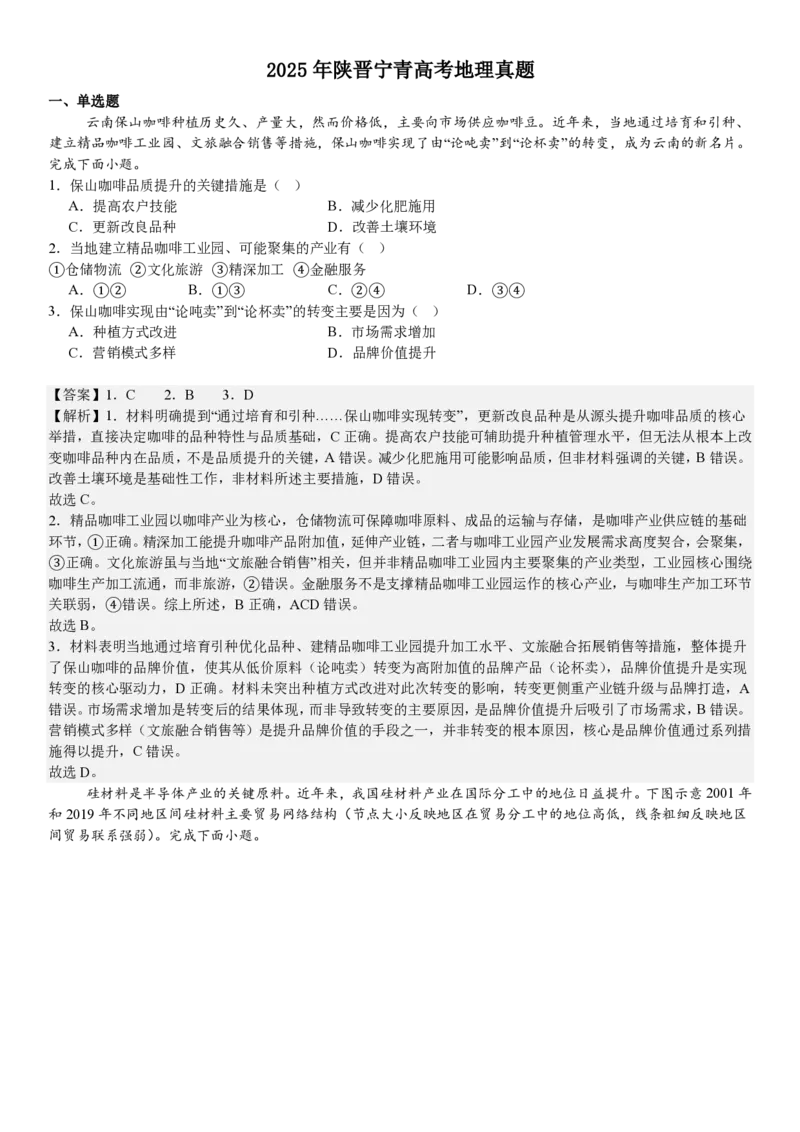 2025年陕晋宁青高考地理真题

一、单选题

云南保山咖啡种植历史久、产量大，然而价格低，主要向市场供应咖啡豆。近年来，当地通过培育和引种、建立精品咖啡工业园、文旅融合销售等措施，保山咖啡实现了由“论吨卖”到“论杯卖”的转变，成为云南的新名片。完成下面小题。

1．保山咖啡品质提升的关键措施是（ ）

A．提高农户技能　　B．减少化肥施用

C．更新改良品种　　D．改善土壤环境

2．当地建立精品咖啡工业园、可能聚集的产业有（ ）

①仓储物流 ②文化旅游 ③精深加工 ④金融服务

A．①②　　B．①③　　C．②④　　D．③④

3．保山咖啡实现由“论吨卖”到“论杯卖”的转变主要是因为（ ）

A．种植方式改进　　B．市场需求增加

C．营销模式多样　　D．品牌价值提升

【答案】1．C　2．B　3．D

【解析】1．材料明确提到“通过培育和引种……保山咖啡实现转变”，更新改良品种是从源头提升咖啡品质的核心举措，直接决定咖啡的品种特性与品质基础，C正确。提高农户技能可辅助提升种植管理水平，但无法从根本上改变咖啡品种内在品质，不是品质提升的关键，A错误。减少化肥施用可能影响品质，但非材料强调的关键，B错误。改善土壤环境是基础性工作，非材料所述主要措施，D错误。

故选C。

2．精品咖啡工业园以咖啡产业为核心，仓储物流可保障咖啡原料、成品的运输与存储，是咖啡产业供应链的基础环节，①正确。精深加工能提升咖啡产品附加值，延伸产业链，二者与咖啡工业园产业发展需求高度契合，会聚集，③正确。文化旅游虽与当地“文旅融合销售”相关，但并非精品咖啡工业园内主要聚集的产业类型，工业园核心围绕咖啡生产加工流通，而非旅游，②错误。金融服务不是支撑精品咖啡工业园运作的核心产业，与咖啡生产加工环节关联弱，④错误。综上所述，B正确，ACD错误。

故选B。

3．材料表明当地通过培育引种优化品种、建精品咖啡工业园提升加工水平、文旅融合拓展销售等措施，整体提升了保山咖啡的品牌价值，使其从低价原料（论吨卖）转变为高附加值的品牌产品（论杯卖），品牌价值提升是实现转变的核心驱动力，D正确。材料未突出种植方式改进对此次转变的影响，转变更侧重产业链升级与品牌打造，A错误。市场需求增加是转变后的结果体现，而非导致转变的主要原因，是品牌价值提升后吸引了市场需求，B错误。营销模式多样（文旅融合销售等）是提升品牌价值的手段之一，并非转变的根本原因，核心是品牌价值通过系列措施得以提升，C错误。

故选D。

硅材料是半导体产业的关键原料。近年来，我国硅材料产业在国际分工中的地位日益提升。下图示意2001年和2019年不同地区间硅材料主要贸易网络结构（节点大小反映地区在贸易分工中的地位高低，线条粗细反映地区间贸易联系强弱）。完成下面小题。